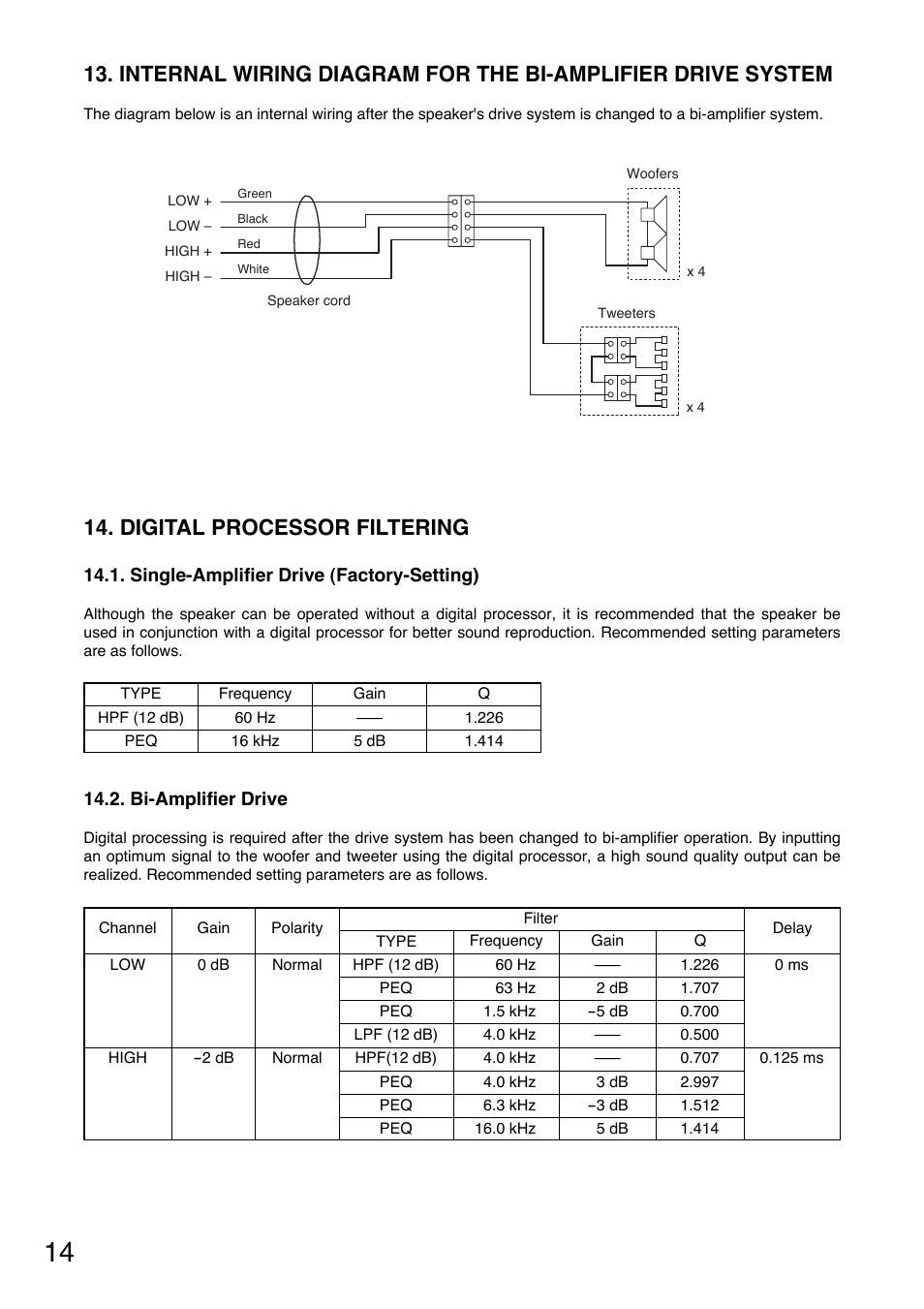 13. INTERNAL WIRING DIAGRAM FOR THE BI-AMPLIFIER DRIVE SYSTEM

The diagram below is an internal wiring after the speaker's drive system is changed to a bi-amplifier system.

LOW +
LOW –
HIGH +
HIGH –
Green
Black
Red
White
Speaker cord
Woofers
x 4
Tweeters
x 4

14. DIGITAL PROCESSOR FILTERING

14.1. Single-Amplifier Drive (Factory-Setting)

Although the speaker can be operated without a digital processor, it is recommended that the speaker be used in conjunction with a digital processor for better sound reproduction. Recommended setting parameters are as follows.

| TYPE | Frequency | Gain | Q |
|---|---|---|---|
| HPF (12 dB) | 60 Hz | —— | 1.226 |
| PEQ | 16 kHz | 5 dB | 1.414 |

14.2. Bi-Amplifier Drive

Digital processing is required after the drive system has been changed to bi-amplifier operation. By inputting an optimum signal to the woofer and tweeter using the digital processor, a high sound quality output can be realized. Recommended setting parameters are as follows.

| Channel | Gain | Polarity | Filter TYPE | Filter Frequency | Filter Gain | Filter Q | Delay |
|---|---|---|---|---|---|---|---|
| LOW | 0 dB | Normal | HPF (12 dB) | 60 Hz | —— | 1.226 | 0 ms |
| | | | PEQ | 63 Hz | 2 dB | 1.707 | |
| | | | PEQ | 1.5 kHz | −5 dB | 0.700 | |
| | | | LPF (12 dB) | 4.0 kHz | —— | 0.500 | |
| HIGH | −2 dB | Normal | HPF(12 dB) | 4.0 kHz | —— | 0.707 | 0.125 ms |
| | | | PEQ | 4.0 kHz | 3 dB | 2.997 | |
| | | | PEQ | 6.3 kHz | −3 dB | 1.512 | |
| | | | PEQ | 16.0 kHz | 5 dB | 1.414 | |

14